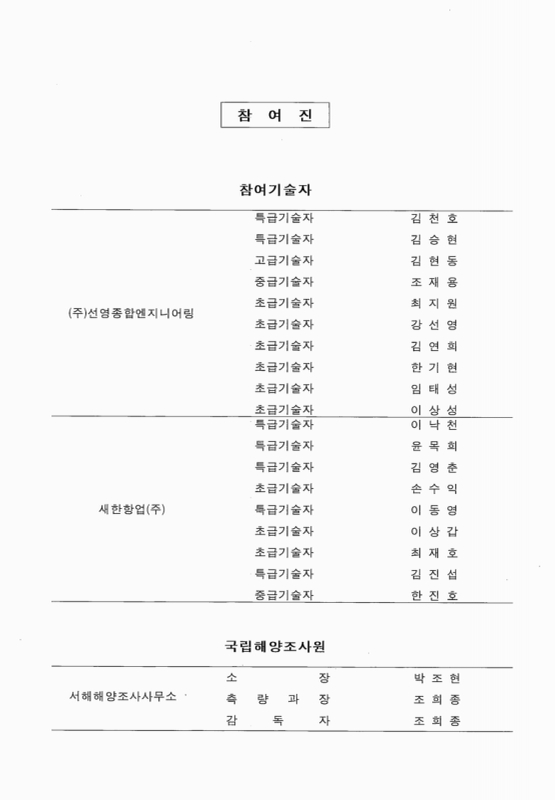 참 여 진

참여기술자

| | | |
|---|---|---|
| (주)선영종합엔지니어링 | 특급기술자 | 김 천 호 |
| | 특급기술자 | 김 승 현 |
| | 고급기술자 | 김 현 동 |
| | 중급기술자 | 조 재 용 |
| | 초급기술자 | 최 지 원 |
| | 초급기술자 | 강 선 영 |
| | 초급기술자 | 김 연 희 |
| | 초급기술자 | 한 기 현 |
| | 초급기술자 | 임 태 성 |
| | 초급기술자 | 이 상 성 |
| 새한항업(주) | 특급기술자 | 이 낙 천 |
| | 특급기술자 | 윤 목 희 |
| | 특급기술자 | 김 영 춘 |
| | 초급기술자 | 손 수 익 |
| | 특급기술자 | 이 동 영 |
| | 초급기술자 | 이 상 갑 |
| | 초급기술자 | 최 재 호 |
| | 특급기술자 | 김 진 섭 |
| | 중급기술자 | 한 진 호 |

국립해양조사원

| | | |
|---|---|---|
| 서해해양조사사무소 | 소 장 | 박 조 현 |
| | 측 량 과 장 | 조 희 종 |
| | 감 독 자 | 조 희 종 |